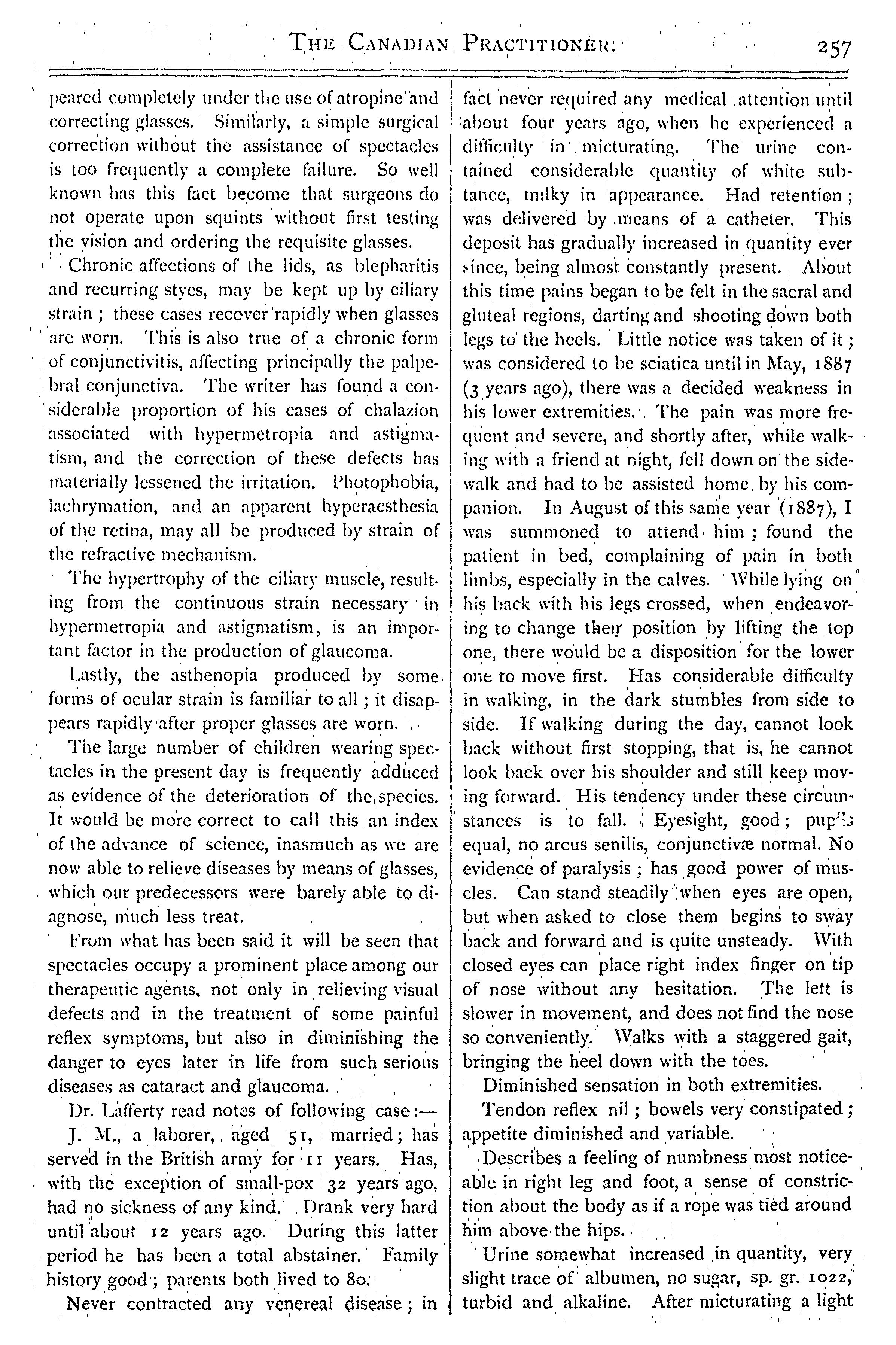 THE CANADIAN PRACTITIONER. 257

peared completely under the use of atropine and correcting glasses. Similarly, a simple surgical correction without the assistance of spectacles is too frequently a complete failure. So well known has this fact become that surgeons do not operate upon squints without first testing the vision and ordering the requisite glasses.

Chronic affections of the lids, as blepharitis and recurring styes, may be kept up by ciliary strain; these cases recover rapidly when glasses are worn. This is also true of a chronic form of conjunctivitis, affecting principally the palpebral conjunctiva. The writer has found a considerable proportion of his cases of chalazion associated with hypermetropia and astigmatism, and the correction of these defects has materially lessened the irritation. Photophobia, lachrymation, and an apparent hyperaesthesia of the retina, may all be produced by strain of the refractive mechanism.

The hypertrophy of the ciliary muscle, resulting from the continuous strain necessary in hypermetropia and astigmatism, is an important factor in the production of glaucoma.

Lastly, the asthenopia produced by some forms of ocular strain is familiar to all; it disappears rapidly after proper glasses are worn.

The large number of children wearing spectacles in the present day is frequently adduced as evidence of the deterioration of the species. It would be more correct to call this an index of the advance of science, inasmuch as we are now able to relieve diseases by means of glasses, which our predecessors were barely able to diagnose, much less treat.

From what has been said it will be seen that spectacles occupy a prominent place among our therapeutic agents, not only in relieving visual defects and in the treatment of some painful reflex symptoms, but also in diminishing the danger to eyes later in life from such serious diseases as cataract and glaucoma.

Dr. Lafferty read notes of following case:—

J. M., a laborer, aged 51, married; has served in the British army for 11 years. Has, with the exception of small-pox 32 years ago, had no sickness of any kind. Drank very hard until about 12 years ago. During this latter period he has been a total abstainer. Family history good; parents both lived to 80.

Never contracted any venereal disease; in fact never required any medical attention until about four years ago, when he experienced a difficulty in micturating. The urine contained considerable quantity of white subtance, milky in appearance. Had retention; was delivered by means of a catheter. This deposit has gradually increased in quantity ever since, being almost constantly present. About this time pains began to be felt in the sacral and gluteal regions, darting and shooting down both legs to the heels. Little notice was taken of it; was considered to be sciatica until in May, 1887 (3 years ago), there was a decided weakness in his lower extremities. The pain was more frequent and severe, and shortly after, while walking with a friend at night, fell down on the sidewalk and had to be assisted home by his companion. In August of this same year (1887), I was summoned to attend him; found the patient in bed, complaining of pain in both limbs, especially in the calves. While lying on his back with his legs crossed, when endeavoring to change their position by lifting the top one, there would be a disposition for the lower one to move first. Has considerable difficulty in walking, in the dark stumbles from side to side. If walking during the day, cannot look back without first stopping, that is, he cannot look back over his shoulder and still keep moving forward. His tendency under these circumstances is to fall. Eyesight, good; pupils equal, no arcus senilis, conjunctivæ normal. No evidence of paralysis; has good power of muscles. Can stand steadily when eyes are open, but when asked to close them begins to sway back and forward and is quite unsteady. With closed eyes can place right index finger on tip of nose without any hesitation. The left is slower in movement, and does not find the nose so conveniently. Walks with a staggered gait, bringing the heel down with the toes.

Diminished sensation in both extremities.

Tendon reflex nil; bowels very constipated; appetite diminished and variable.

Describes a feeling of numbness most noticeable in right leg and foot, a sense of constriction about the body as if a rope was tied around him above the hips.

Urine somewhat increased in quantity, very slight trace of albumen, no sugar, sp. gr. 1022, turbid and alkaline. After micturating a light